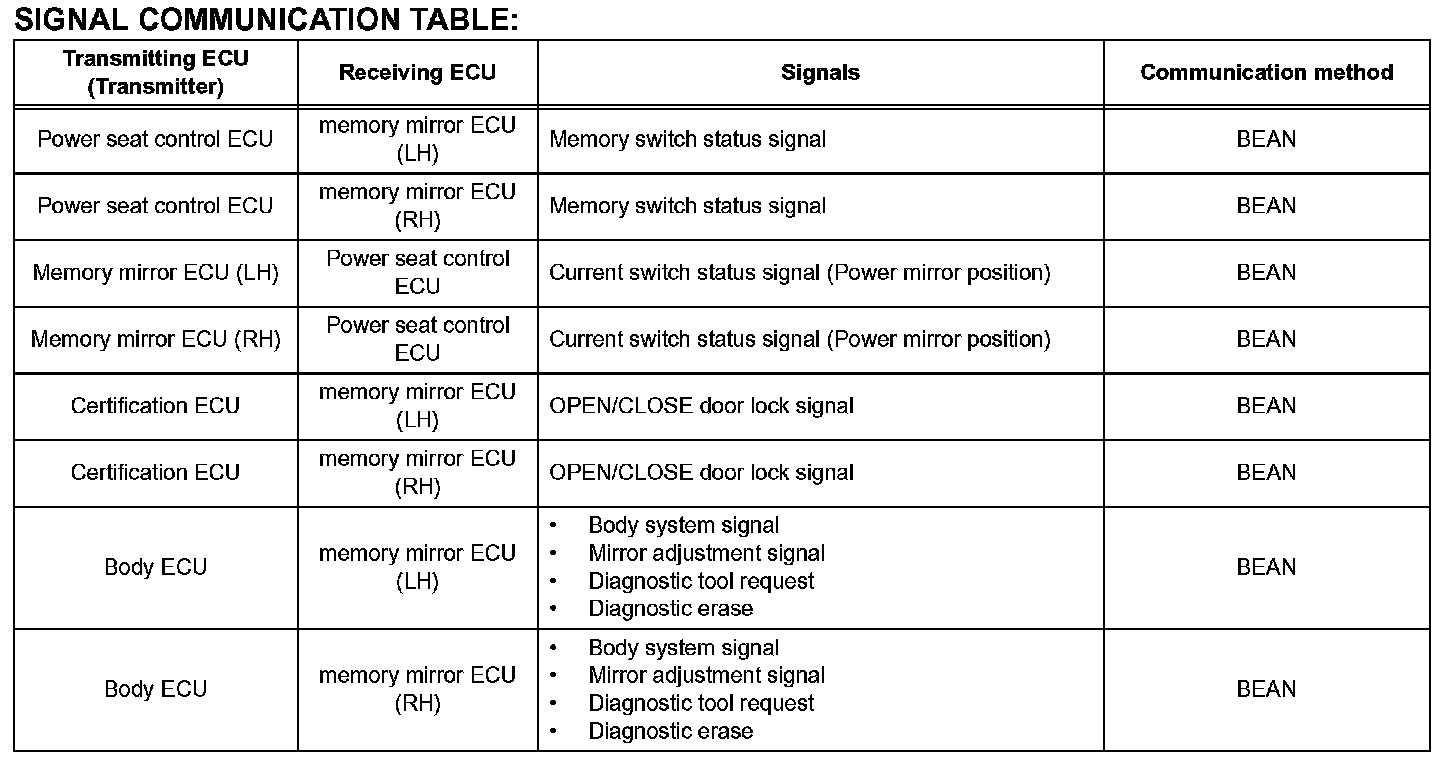 SIGNAL COMMUNICATION TABLE:

| Transmitting ECU (Transmitter) | Receiving ECU | Signals | Communication method |
|---|---|---|---|
| Power seat control ECU | memory mirror ECU (LH) | Memory switch status signal | BEAN |
| Power seat control ECU | memory mirror ECU (RH) | Memory switch status signal | BEAN |
| Memory mirror ECU (LH) | Power seat control ECU | Current switch status signal (Power mirror position) | BEAN |
| Memory mirror ECU (RH) | Power seat control ECU | Current switch status signal (Power mirror position) | BEAN |
| Certification ECU | memory mirror ECU (LH) | OPEN/CLOSE door lock signal | BEAN |
| Certification ECU | memory mirror ECU (RH) | OPEN/CLOSE door lock signal | BEAN |
| Body ECU | memory mirror ECU (LH) | • Body system signal • Mirror adjustment signal • Diagnostic tool request • Diagnostic erase | BEAN |
| Body ECU | memory mirror ECU (RH) | • Body system signal • Mirror adjustment signal • Diagnostic tool request • Diagnostic erase | BEAN |